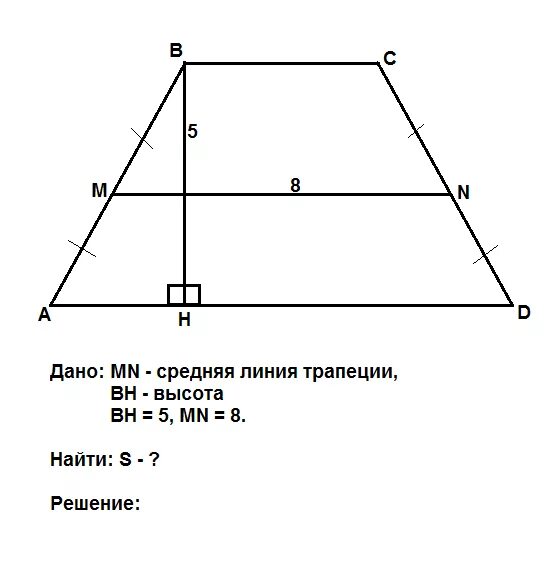 B C
5
M 8 N
A H D

Дано: MN - средняя линия трапеции,
BH - высота
BH = 5, MN = 8.

Найти: S - ?

Решение: